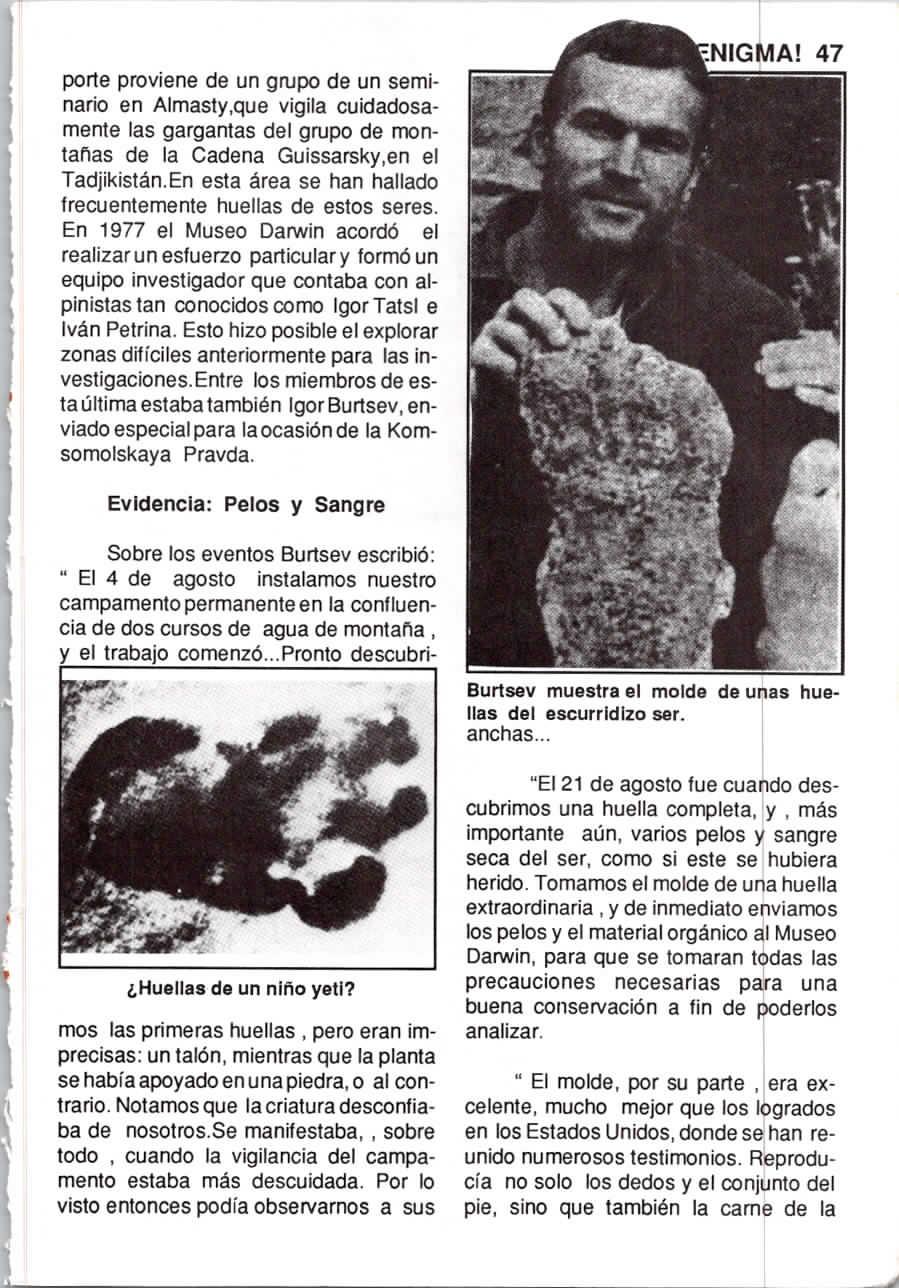 ENIGMA! 47

porte proviene de un grupo de un seminario en Almasty,que vigila cuidadosamente las gargantas del grupo de montañas de la Cadena Guissarsky,en el Tadjikistán.En esta área se han hallado frecuentemente huellas de estos seres. En 1977 el Museo Darwin acordó el realizar un esfuerzo particular y formó un equipo investigador que contaba con alpinistas tan conocidos como Igor Tatsl e Iván Petrina. Esto hizo posible el explorar zonas difíciles anteriormente para las investigaciones.Entre los miembros de esta última estaba también Igor Burtsev, enviado especial para la ocasión de la Komsomolskaya Pravda.

Evidencia: Pelos y Sangre

Sobre los eventos Burtsev escribió: " El 4 de agosto instalamos nuestro campamento permanente en la confluencia de dos cursos de agua de montaña , y el trabajo comenzó...Pronto descubri-

¿Huellas de un niño yeti?

mos las primeras huellas , pero eran imprecisas: un talón, mientras que la planta se había apoyado en una piedra, o al contrario. Notamos que la criatura desconfiaba de nosotros.Se manifestaba, , sobre todo , cuando la vigilancia del campamento estaba más descuidada. Por lo visto entonces podía observarnos a sus

Burtsev muestra el molde de unas huellas del escurridizo ser.

anchas...

"El 21 de agosto fue cuando descubrimos una huella completa, y , más importante aún, varios pelos y sangre seca del ser, como si este se hubiera herido. Tomamos el molde de una huella extraordinaria , y de inmediato enviamos los pelos y el material orgánico al Museo Darwin, para que se tomaran todas las precauciones necesarias para una buena conservación a fin de poderlos analizar.

" El molde, por su parte , era excelente, mucho mejor que los logrados en los Estados Unidos, donde se han reunido numerosos testimonios. Reproducía no solo los dedos y el conjunto del pie, sino que también la carne de la